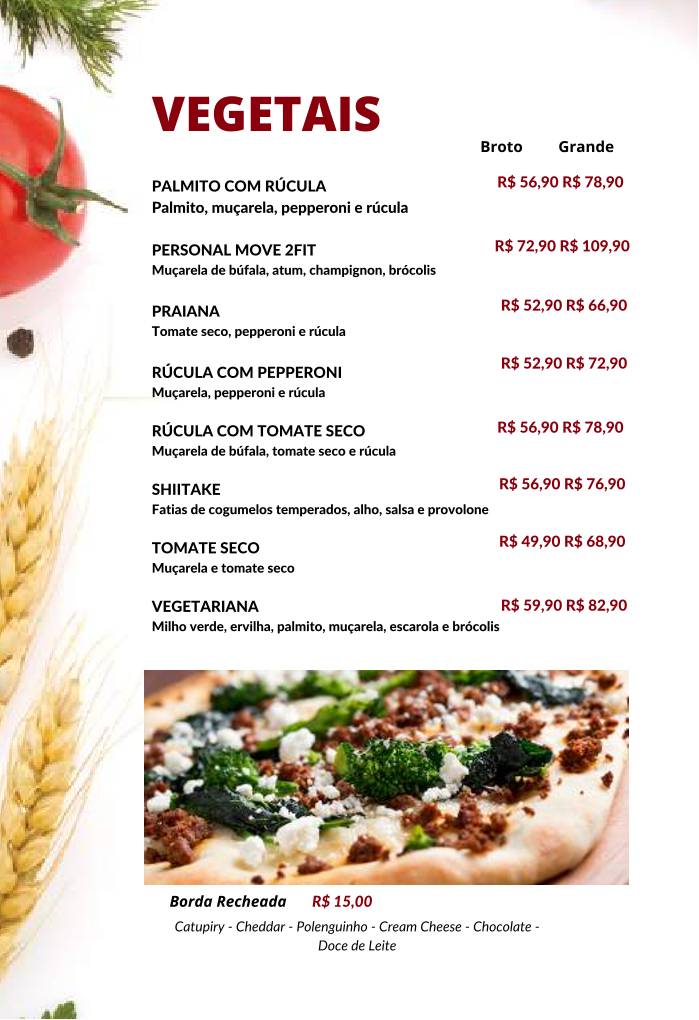 VEGETAIS

Broto Grande

PALMITO COM RÚCULA R$ 56,90 R$ 78,90
Palmito, muçarela, pepperoni e rúcula

PERSONAL MOVE 2FIT R$ 72,90 R$ 109,90
Muçarela de búfala, atum, champignon, brócolis

PRAIANA R$ 52,90 R$ 66,90
Tomate seco, pepperoni e rúcula

RÚCULA COM PEPPERONI R$ 52,90 R$ 72,90
Muçarela, pepperoni e rúcula

RÚCULA COM TOMATE SECO R$ 56,90 R$ 78,90
Muçarela de búfala, tomate seco e rúcula

SHIITAKE R$ 56,90 R$ 76,90
Fatias de cogumelos temperados, alho, salsa e provolone

TOMATE SECO R$ 49,90 R$ 68,90
Muçarela e tomate seco

VEGETARIANA R$ 59,90 R$ 82,90
Milho verde, ervilha, palmito, muçarela, escarola e brócolis

Borda Recheada R$ 15,00
Catupiry - Cheddar - Polenguinho - Cream Cheese - Chocolate - Doce de Leite